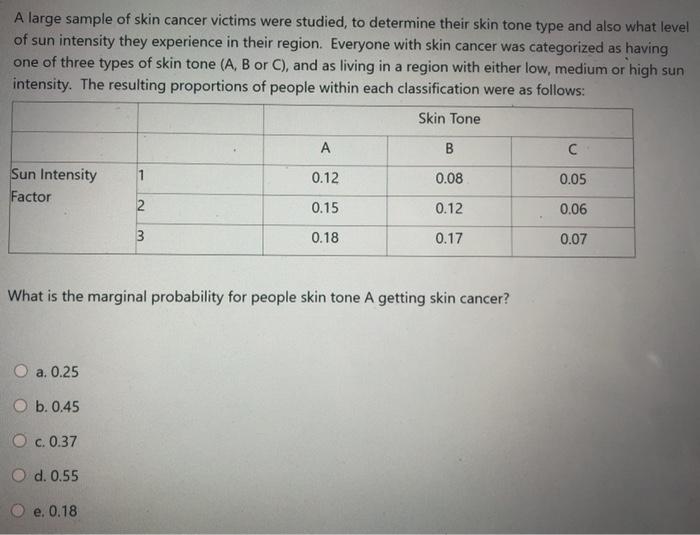 A large sample of skin cancer victims were studied, to determine their skin tone type and also what level of sun intensity they experience in their region. Everyone with skin cancer was categorized as having one of three types of skin tone (A, B or C), and as living in a region with either low, medium or high sun intensity. The resulting proportions of people within each classification were as follows:

| | | Skin Tone | | |
|---|---|---|---|---|
| | | A | B | C |
| Sun Intensity Factor | 1 | 0.12 | 0.08 | 0.05 |
| | 2 | 0.15 | 0.12 | 0.06 |
| | 3 | 0.18 | 0.17 | 0.07 |

What is the marginal probability for people skin tone A getting skin cancer?

a. 0.25

b. 0.45

c. 0.37

d. 0.55

e. 0.18